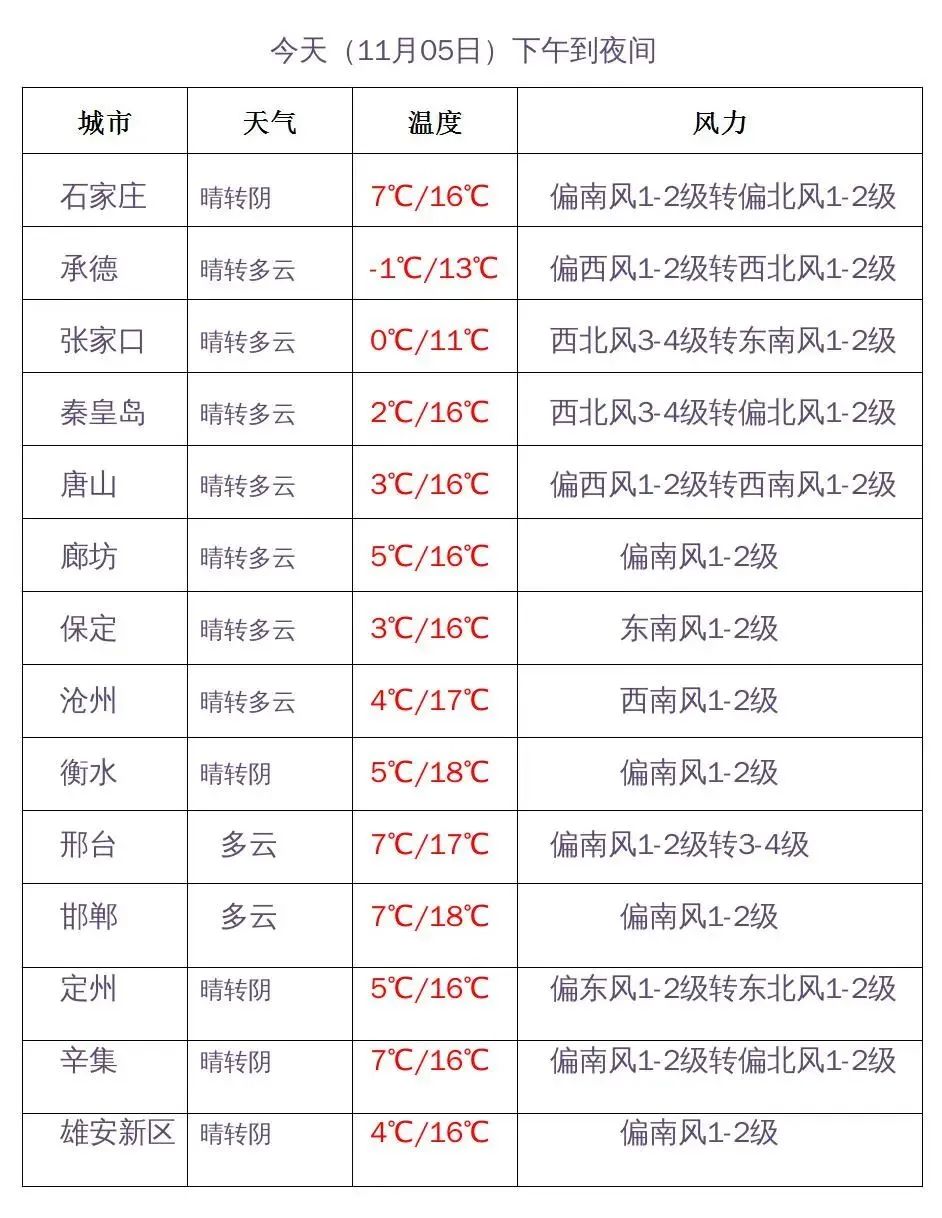 今天（11月05日）下午到夜间

| 城市 | 天气 | 温度 | 风力 |
|---|---|---|---|
| 石家庄 | 晴转阴 | 7℃/16℃ | 偏南风1-2级转偏北风1-2级 |
| 承德 | 晴转多云 | -1℃/13℃ | 偏西风1-2级转西北风1-2级 |
| 张家口 | 晴转多云 | 0℃/11℃ | 西北风3-4级转东南风1-2级 |
| 秦皇岛 | 晴转多云 | 2℃/16℃ | 西北风3-4级转偏北风1-2级 |
| 唐山 | 晴转多云 | 3℃/16℃ | 偏西风1-2级转西南风1-2级 |
| 廊坊 | 晴转多云 | 5℃/16℃ | 偏南风1-2级 |
| 保定 | 晴转多云 | 3℃/16℃ | 东南风1-2级 |
| 沧州 | 晴转多云 | 4℃/17℃ | 西南风1-2级 |
| 衡水 | 晴转阴 | 5℃/18℃ | 偏南风1-2级 |
| 邢台 | 多云 | 7℃/17℃ | 偏南风1-2级转3-4级 |
| 邯郸 | 多云 | 7℃/18℃ | 偏南风1-2级 |
| 定州 | 晴转阴 | 5℃/16℃ | 偏东风1-2级转东北风1-2级 |
| 辛集 | 晴转阴 | 7℃/16℃ | 偏南风1-2级转偏北风1-2级 |
| 雄安新区 | 晴转阴 | 4℃/16℃ | 偏南风1-2级 |